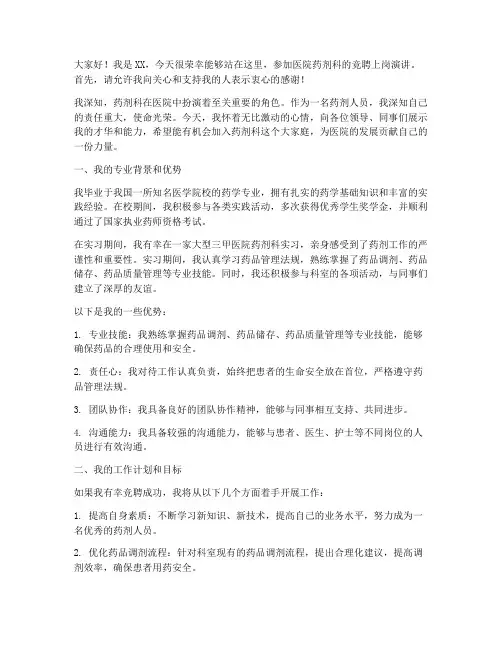 大家好！我是XX，今天很荣幸能够站在这里，参加医院药剂科的竞聘上岗演讲。首先，请允许我向关心和支持我的人表示衷心的感谢！

我深知，药剂科在医院中扮演着至关重要的角色。作为一名药剂人员，我深知自己的责任重大，使命光荣。今天，我怀着无比激动的心情，向各位领导、同事们展示我的才华和能力，希望能有机会加入药剂科这个大家庭，为医院的发展贡献自己的一份力量。

一、我的专业背景和优势

我毕业于我国一所知名医学院校的药学专业，拥有扎实的药学基础知识和丰富的实践经验。在校期间，我积极参与各类实践活动，多次获得优秀学生奖学金，并顺利通过了国家执业药师资格考试。

在实习期间，我有幸在一家大型三甲医院药剂科实习，亲身感受到了药剂工作的严谨性和重要性。实习期间，我认真学习药品管理法规，熟练掌握了药品调剂、药品储存、药品质量管理等专业技能。同时，我还积极参与科室的各项活动，与同事们建立了深厚的友谊。

以下是我的一些优势：

1. 专业技能：我熟练掌握药品调剂、药品储存、药品质量管理等专业技能，能够确保药品的合理使用和安全。

2. 责任心：我对待工作认真负责，始终把患者的生命安全放在首位，严格遵守药品管理法规。

3. 团队协作：我具备良好的团队协作精神，能够与同事相互支持、共同进步。

4. 沟通能力：我具备较强的沟通能力，能够与患者、医生、护士等不同岗位的人员进行有效沟通。

二、我的工作计划和目标

如果我有幸竞聘成功，我将从以下几个方面着手开展工作：

1. 提高自身素质：不断学习新知识、新技术，提高自己的业务水平，努力成为一名优秀的药剂人员。

2. 优化药品调剂流程：针对科室现有的药品调剂流程，提出合理化建议，提高调剂效率，确保患者用药安全。